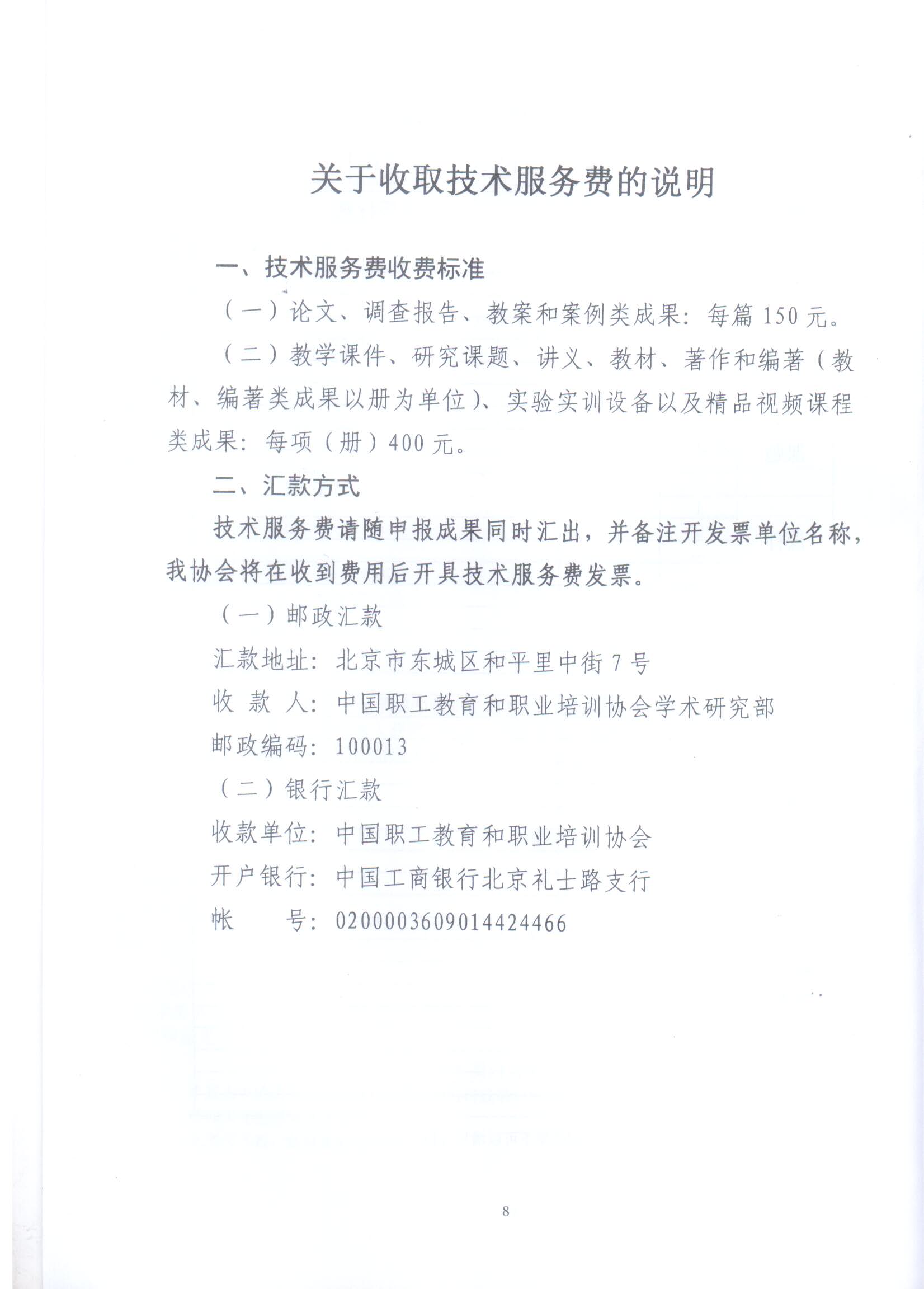 关于收取技术服务费的说明

一、技术服务费收费标准

（一）论文、调查报告、教案和案例类成果：每篇 150 元。

（二）教学课件、研究课题、讲义、教材、著作和编著（教材、编著类成果以册为单位）、实验实训设备以及精品视频课程类成果：每项（册）400 元。

二、汇款方式

技术服务费请随申报成果同时汇出，并备注开发票单位名称，我协会将在收到费用后开具技术服务费发票。

（一）邮政汇款

汇款地址：北京市东城区和平里中街 7 号

收 款 人：中国职工教育和职业培训协会学术研究部

邮政编码：100013

（二）银行汇款

收款单位：中国职工教育和职业培训协会

开户银行：中国工商银行北京礼士路支行

帐　　号：0200003609014424466

8